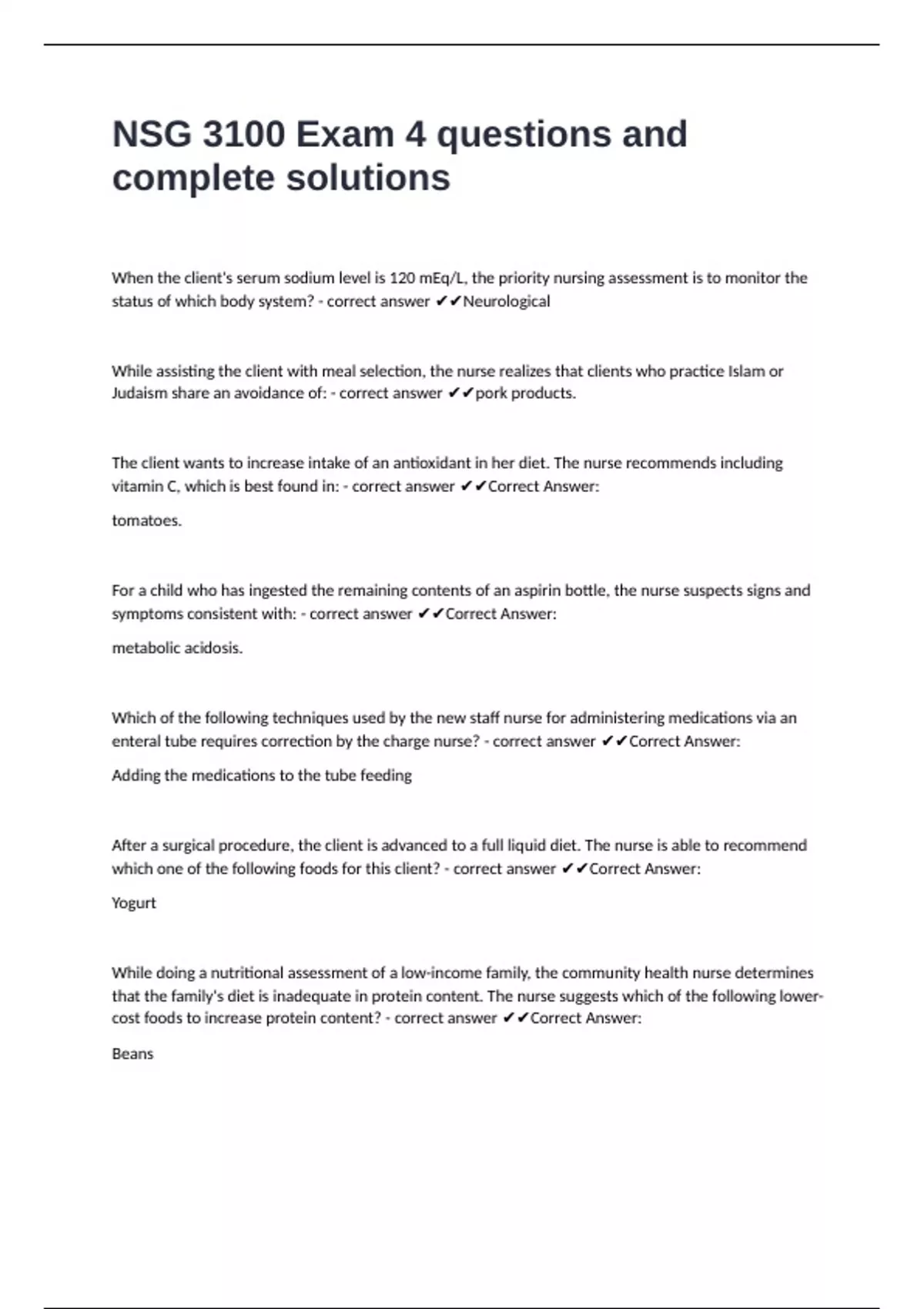 NSG 3100 Exam 4 questions and complete solutions

When the client's serum sodium level is 120 mEq/L, the priority nursing assessment is to monitor the status of which body system? - correct answer ✔✔Neurological

While assisting the client with meal selection, the nurse realizes that clients who practice Islam or Judaism share an avoidance of: - correct answer ✔✔pork products.

The client wants to increase intake of an antioxidant in her diet. The nurse recommends including vitamin C, which is best found in: - correct answer ✔✔Correct Answer:

tomatoes.

For a child who has ingested the remaining contents of an aspirin bottle, the nurse suspects signs and symptoms consistent with: - correct answer ✔✔Correct Answer:

metabolic acidosis.

Which of the following techniques used by the new staff nurse for administering medications via an enteral tube requires correction by the charge nurse? - correct answer ✔✔Correct Answer:

Adding the medications to the tube feeding

After a surgical procedure, the client is advanced to a full liquid diet. The nurse is able to recommend which one of the following foods for this client? - correct answer ✔✔Correct Answer:

Yogurt

While doing a nutritional assessment of a low-income family, the community health nurse determines that the family's diet is inadequate in protein content. The nurse suggests which of the following lower-cost foods to increase protein content? - correct answer ✔✔Correct Answer:

Beans